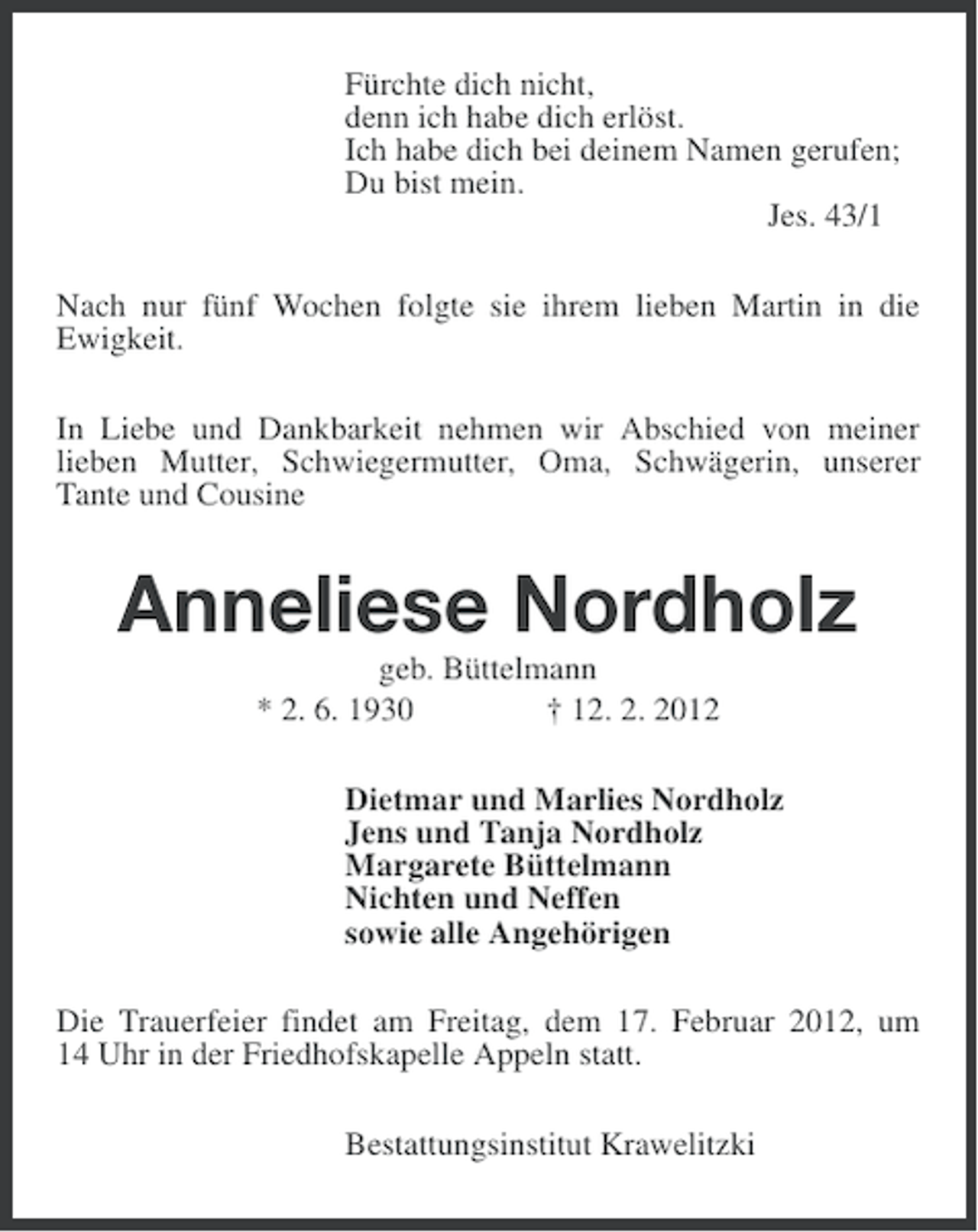 Fürchte dich nicht,
denn ich habe dich erlöst.
Ich habe dich bei deinem Namen gerufen;
Du bist mein.
Jes. 43/1

Nach nur fünf Wochen folgte sie ihrem lieben Martin in die Ewigkeit.

In Liebe und Dankbarkeit nehmen wir Abschied von meiner lieben Mutter, Schwiegermutter, Oma, Schwägerin, unserer Tante und Cousine

Anneliese Nordholz

geb. Büttelmann

* 2. 6. 1930 † 12. 2. 2012

Dietmar und Marlies Nordholz
Jens und Tanja Nordholz
Margarete Büttelmann
Nichten und Neffen
sowie alle Angehörigen

Die Trauerfeier findet am Freitag, dem 17. Februar 2012, um 14 Uhr in der Friedhofskapelle Appeln statt.

Bestattungsinstitut Krawelitzki